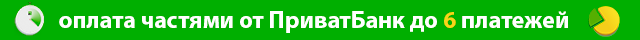 оплата частями от ПриватБанк до 6 платежей